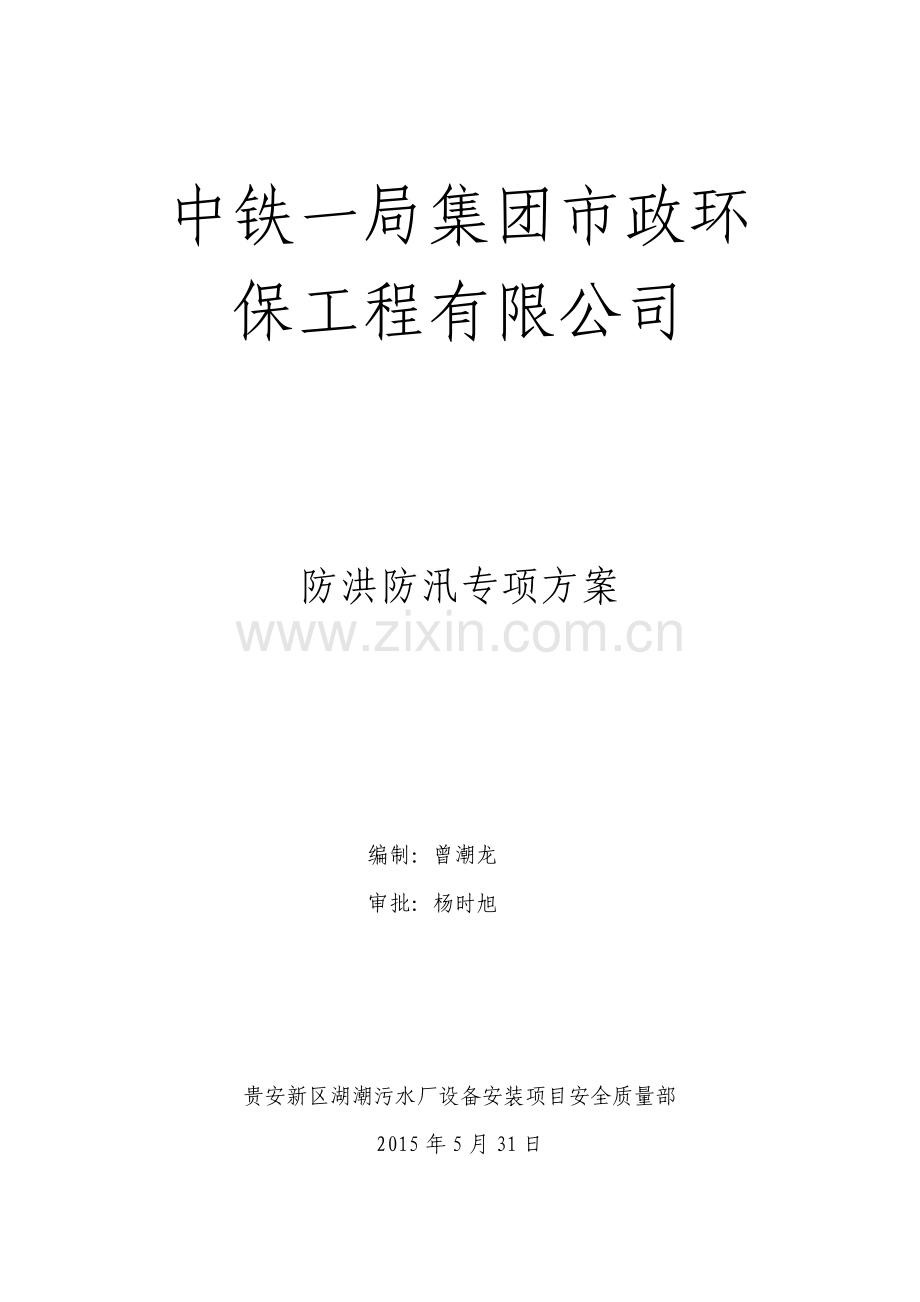 中铁一局集团市政环保工程有限公司

防洪防汛专项方案

www.zixin.com.cn

编制：曾潮龙

审批：杨时旭

贵安新区湖潮污水厂设备安装项目安全质量部

2015 年 5 月 31 日